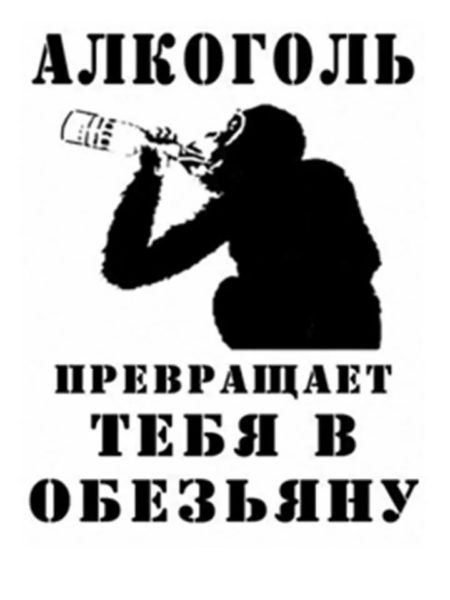 АЛКОГОЛЬ

ПРЕВРАЩАЕТ
ТЕБЯ В
ОБЕЗЬЯНУ